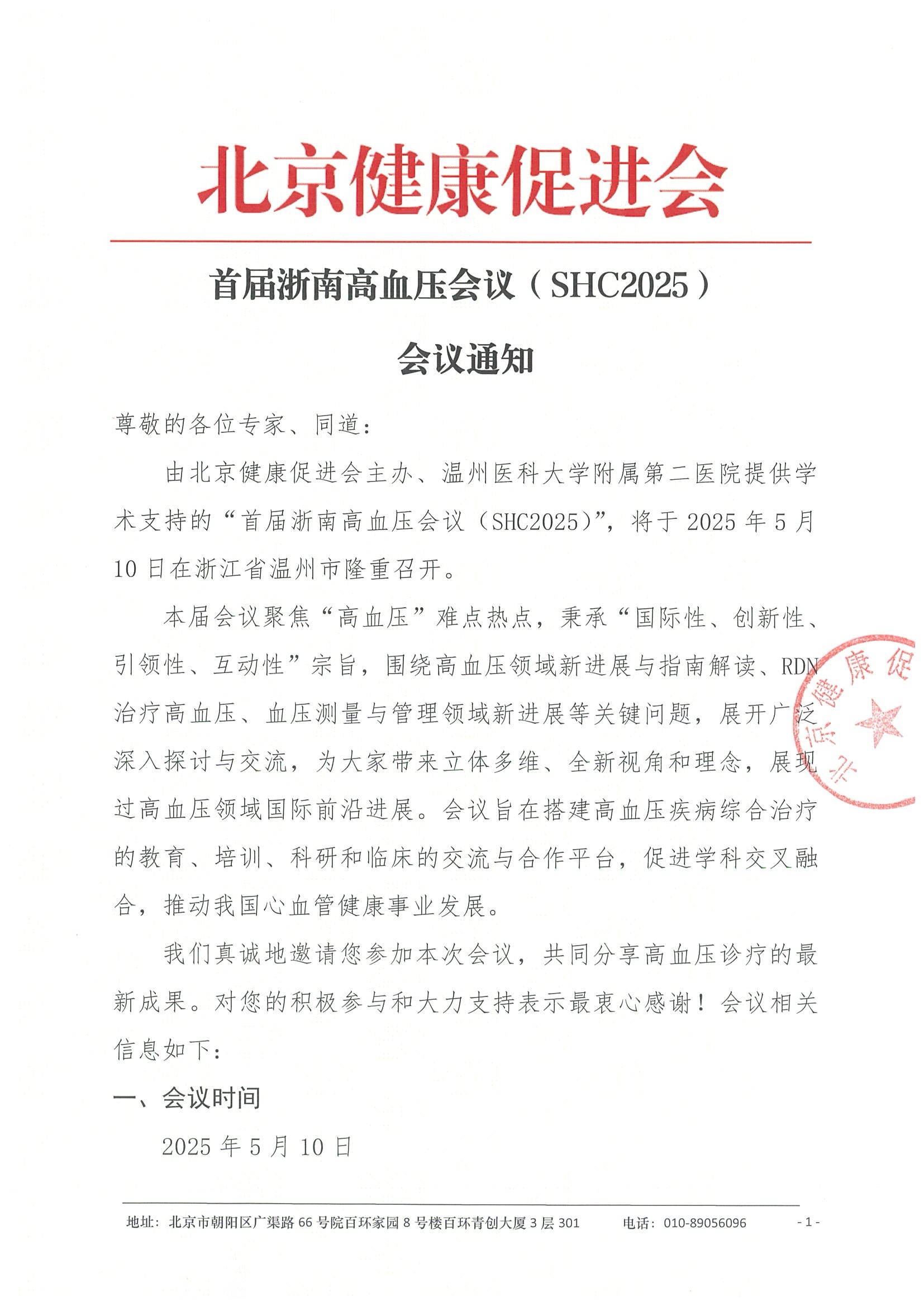 北京健康促进会

首届浙南高血压会议（SHC2025）

会议通知

尊敬的各位专家、同道：

由北京健康促进会主办、温州医科大学附属第二医院提供学术支持的“首届浙南高血压会议（SHC2025）”，将于2025年5月10日在浙江省温州市隆重召开。

本届会议聚焦“高血压”难点热点，秉承“国际性、创新性、引领性、互动性”宗旨，围绕高血压领域新进展与指南解读、RDN治疗高血压、血压测量与管理领域新进展等关键问题，展开广泛深入探讨与交流，为大家带来立体多维、全新视角和理念，展现过高血压领域国际前沿进展。会议旨在搭建高血压疾病综合治疗的教育、培训、科研和临床的交流与合作平台，促进学科交叉融合，推动我国心血管健康事业发展。

我们真诚地邀请您参加本次会议，共同分享高血压诊疗的最新成果。对您的积极参与和大力支持表示最衷心感谢！会议相关信息如下：

一、会议时间

2025年5月10日

地址：北京市朝阳区广渠路66号院百环家园8号楼百环青创大厦3层301 电话：010-89056096 -1-

北京健康促